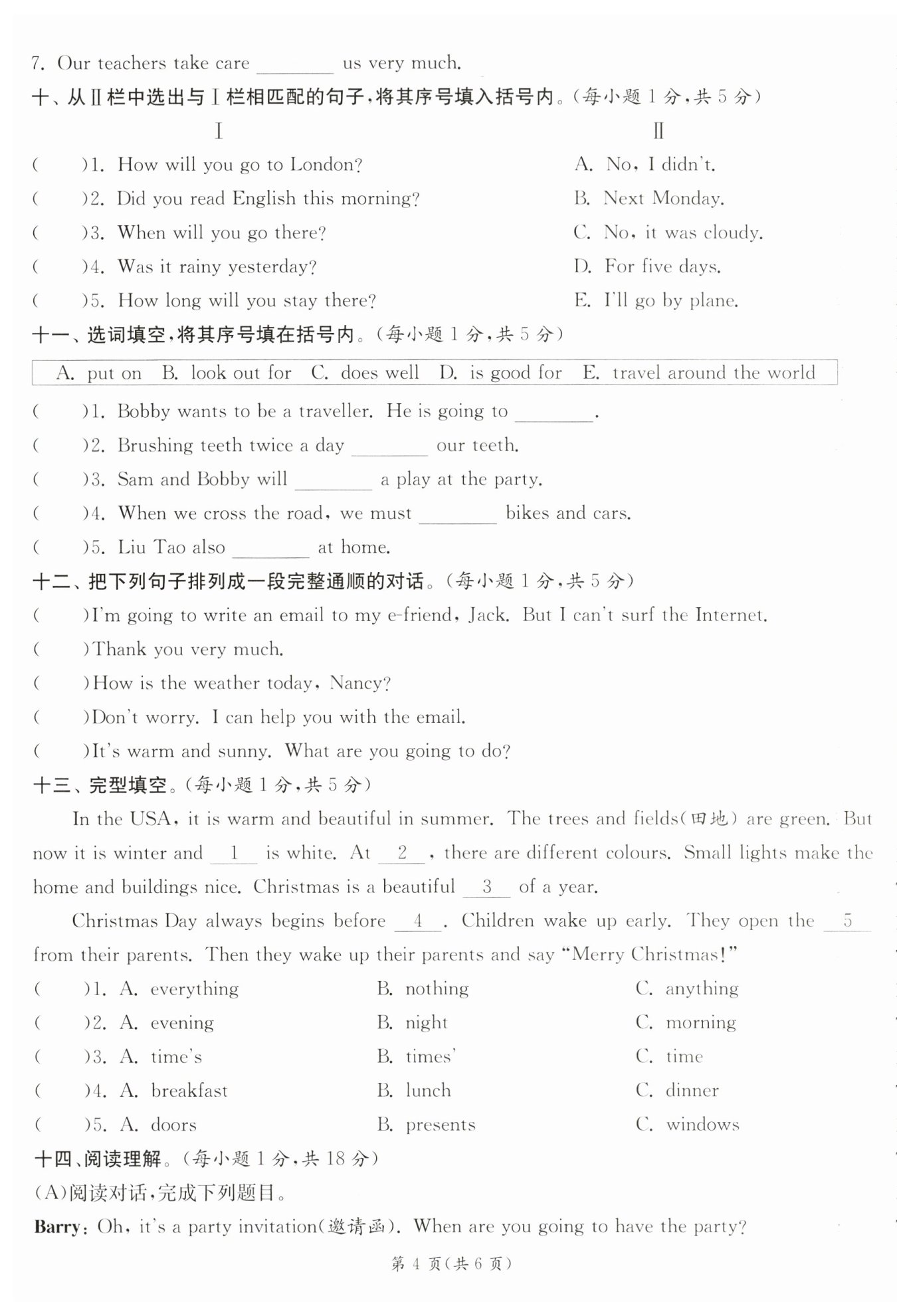 7. Our teachers take care ________ us very much.

十、从Ⅱ栏中选出与Ⅰ栏相匹配的句子，将其序号填入括号内。(每小题 1 分，共 5 分)

Ⅰ

(　　)1. How will you go to London?
(　　)2. Did you read English this morning?
(　　)3. When will you go there?
(　　)4. Was it rainy yesterday?
(　　)5. How long will you stay there?

Ⅱ

A. No, I didn't.
B. Next Monday.
C. No, it was cloudy.
D. For five days.
E. I'll go by plane.

十一、选词填空，将其序号填在括号内。(每小题 1 分，共 5 分)

A. put on　B. look out for　C. does well　D. is good for　E. travel around the world

(　　)1. Bobby wants to be a traveller. He is going to ________.
(　　)2. Brushing teeth twice a day ________ our teeth.
(　　)3. Sam and Bobby will ________ a play at the party.
(　　)4. When we cross the road, we must ________ bikes and cars.
(　　)5. Liu Tao also ________ at home.

十二、把下列句子排列成一段完整通顺的对话。(每小题 1 分，共 5 分)

(　　)I'm going to write an email to my e-friend, Jack. But I can't surf the Internet.
(　　)Thank you very much.
(　　)How is the weather today, Nancy?
(　　)Don't worry. I can help you with the email.
(　　)It's warm and sunny. What are you going to do?

十三、完型填空。(每小题 1 分，共 5 分)

In the USA, it is warm and beautiful in summer. The trees and fields(田地) are green. But now it is winter and __1__ is white. At __2__, there are different colours. Small lights make the home and buildings nice. Christmas is a beautiful __3__ of a year.

Christmas Day always begins before __4__. Children wake up early. They open the __5__ from their parents. Then they wake up their parents and say "Merry Christmas!"

(　　)1. A. everything　B. nothing　C. anything
(　　)2. A. evening　B. night　C. morning
(　　)3. A. time's　B. times'　C. time
(　　)4. A. breakfast　B. lunch　C. dinner
(　　)5. A. doors　B. presents　C. windows

十四、阅读理解。(每小题 1 分，共 18 分)

(A)阅读对话，完成下列题目。

Barry: Oh, it's a party invitation(邀请函). When are you going to have the party?

第 4 页(共 6 页)